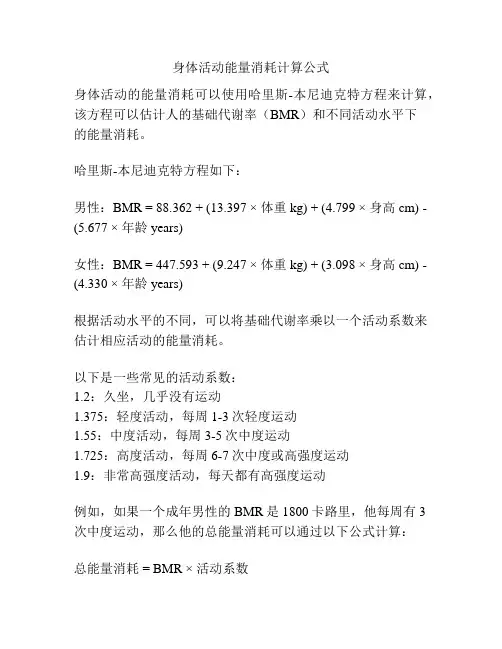 身体活动能量消耗计算公式

身体活动的能量消耗可以使用哈里斯-本尼迪克特方程来计算，该方程可以估计人的基础代谢率（BMR）和不同活动水平下的能量消耗。

哈里斯-本尼迪克特方程如下：

男性：BMR = 88.362 + (13.397 × 体重 kg) + (4.799 × 身高 cm) - (5.677 × 年龄 years)

女性：BMR = 447.593 + (9.247 × 体重 kg) + (3.098 × 身高 cm) - (4.330 × 年龄 years)

根据活动水平的不同，可以将基础代谢率乘以一个活动系数来估计相应活动的能量消耗。

以下是一些常见的活动系数：
1.2：久坐，几乎没有运动
1.375：轻度活动，每周 1-3 次轻度运动
1.55：中度活动，每周 3-5 次中度运动
1.725：高度活动，每周 6-7 次中度或高强度运动
1.9：非常高强度活动，每天都有高强度运动

例如，如果一个成年男性的 BMR 是 1800 卡路里，他每周有 3 次中度运动，那么他的总能量消耗可以通过以下公式计算：

总能量消耗 = BMR × 活动系数